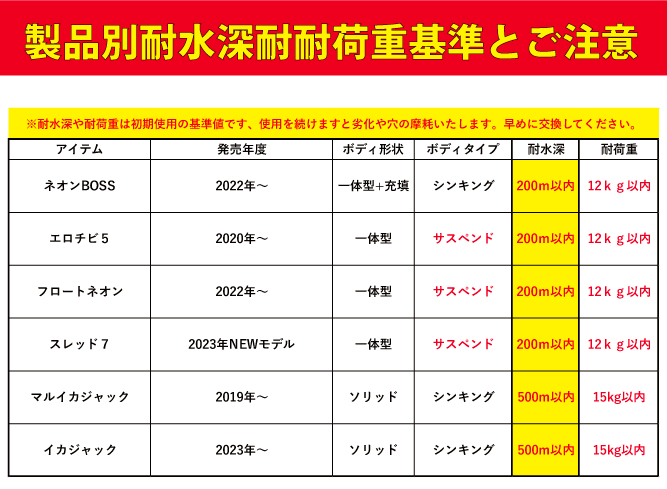 製品別耐水深耐耐荷重基準とご注意

※耐水深や耐荷重は初期使用の基準値です、使用を続けますと劣化や穴の摩耗いたします。早めに交換してください。

| アイテム | 発売年度 | ボディ形状 | ボディタイプ | 耐水深 | 耐荷重 |
|---|---|---|---|---|---|
| ネオンBOSS | 2022年～ | 一体型+充填 | シンキング | 200m以内 | 12ｋｇ以内 |
| エロチビ５ | 2020年～ | 一体型 | サスペンド | 200m以内 | 12ｋｇ以内 |
| フロートネオン | 2022年～ | 一体型 | サスペンド | 200m以内 | 12ｋｇ以内 |
| スレッド７ | 2023年NEWモデル | 一体型 | サスペンド | 200m以内 | 12ｋｇ以内 |
| マルイカジャック | 2019年～ | ソリッド | シンキング | 500m以内 | 15kg以内 |
| イカジャック | 2023年～ | ソリッド | シンキング | 500m以内 | 15kg以内 |